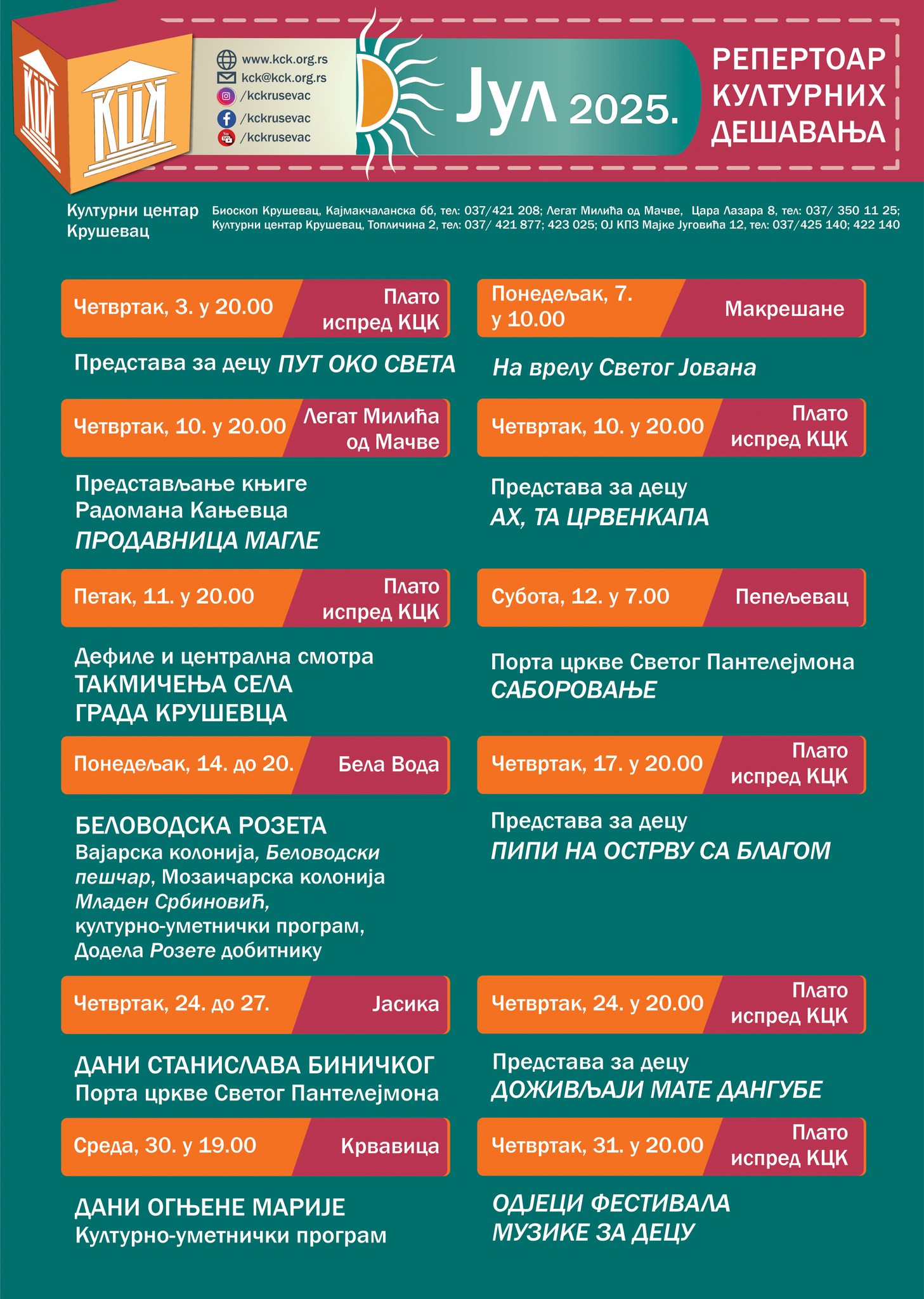 КЦК

КЦК

www.kck.org.rs
kck@kck.org.rs
/kckrusevac
/kckrusevac
/kckrusevac

Јул 2025.

РЕПЕРТОАР
КУЛТУРНИХ
ДЕШАВАЊА

Културни центар
Крушевац

Биоскоп Крушевац, Кајмакчаланска бб, тел: 037/421 208; Легат Милића од Мачве, Цара Лазара 8, тел: 037/ 350 11 25; Културни центар Крушевац, Топличина 2, тел: 037/ 421 877; 423 025; ОЈ КПЗ Мајке Југовића 12, тел: 037/425 140; 422 140

Четвртак, 3. у 20.00
Плато
испред КЦК

Представа за децу ПУТ ОКО СВЕТА

Четвртак, 10. у 20.00
Легат Милића
од Мачве

Представљање књиге
Радомана Кањевца
ПРОДАВНИЦА МАГЛЕ

Петак, 11. у 20.00
Плато
испред КЦК

Дефиле и централна смотра
ТАКМИЧЕЊА СЕЛА
ГРАДА КРУШЕВЦА

Понедељак, 14. до 20.
Бела Вода

БЕЛОВОДСКА РОЗЕТА
Вајарска колонија, Беловодски пешчар, Мозаичарска колонија Младен Србиновић, културно-уметнички програм, Додела Розете добитнику

Четвртак, 24. до 27.
Јасика

ДАНИ СТАНИСЛАВА БИНИЧКОГ
Порта цркве Светог Пантелејмона

Среда, 30. у 19.00
Крвавица

ДАНИ ОГЊЕНЕ МАРИЈЕ
Културно-уметнички програм

Понедељак, 7.
у 10.00
Макрешане

На врелу Светог Јована

Четвртак, 10. у 20.00
Плато
испред КЦК

Представа за децу
АХ, ТА ЦРВЕНКАПА

Субота, 12. у 7.00
Пепељевац

Порта цркве Светог Пантелејмона
САБОРОВАЊЕ

Четвртак, 17. у 20.00
Плато
испред КЦК

Представа за децу
ПИПИ НА ОСТРВУ СА БЛАГОМ

Четвртак, 24. у 20.00
Плато
испред КЦК

Представа за децу
ДОЖИВЉАЈИ МАТЕ ДАНГУБЕ

Четвртак, 31. у 20.00
Плато
испред КЦК

ОДЈЕЦИ ФЕСТИВАЛА
МУЗИКЕ ЗА ДЕЦУ